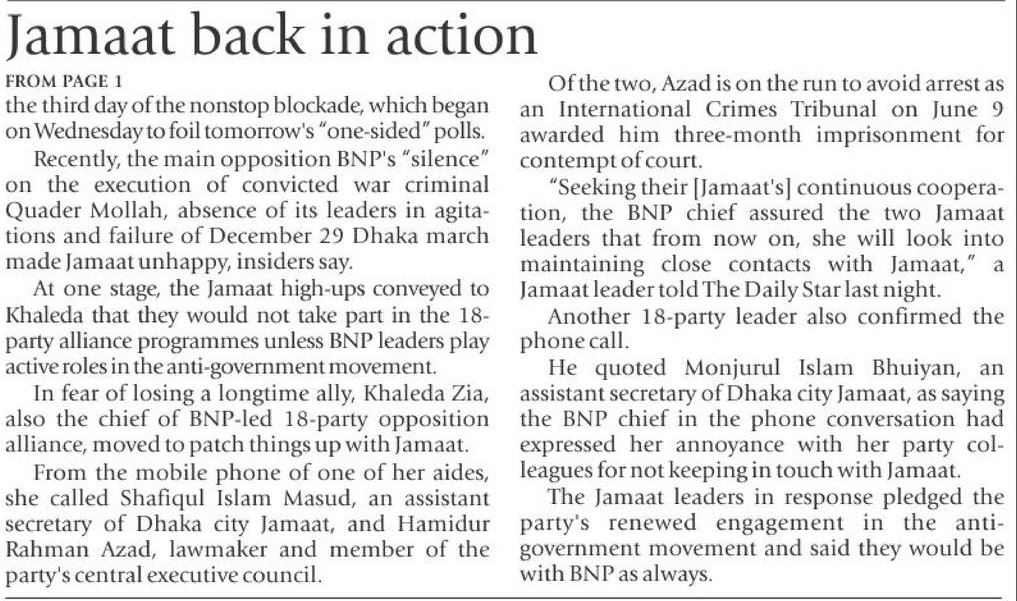 Jamaat back in action

FROM PAGE 1

the third day of the nonstop blockade, which began on Wednesday to foil tomorrow's "one-sided" polls.

Recently, the main opposition BNP's "silence" on the execution of convicted war criminal Quader Mollah, absence of its leaders in agitations and failure of December 29 Dhaka march made Jamaat unhappy, insiders say.

At one stage, the Jamaat high-ups conveyed to Khaleda that they would not take part in the 18-party alliance programmes unless BNP leaders play active roles in the anti-government movement.

In fear of losing a longtime ally, Khaleda Zia, also the chief of BNP-led 18-party opposition alliance, moved to patch things up with Jamaat.

From the mobile phone of one of her aides, she called Shafiqul Islam Masud, an assistant secretary of Dhaka city Jamaat, and Hamidur Rahman Azad, lawmaker and member of the party's central executive council.

Of the two, Azad is on the run to avoid arrest as an International Crimes Tribunal on June 9 awarded him three-month imprisonment for contempt of court.

"Seeking their [Jamaat's] continuous cooperation, the BNP chief assured the two Jamaat leaders that from now on, she will look into maintaining close contacts with Jamaat," a Jamaat leader told The Daily Star last night.

Another 18-party leader also confirmed the phone call.

He quoted Monjurul Islam Bhuiyan, an assistant secretary of Dhaka city Jamaat, as saying the BNP chief in the phone conversation had expressed her annoyance with her party colleagues for not keeping in touch with Jamaat.

The Jamaat leaders in response pledged the party's renewed engagement in the anti-government movement and said they would be with BNP as always.